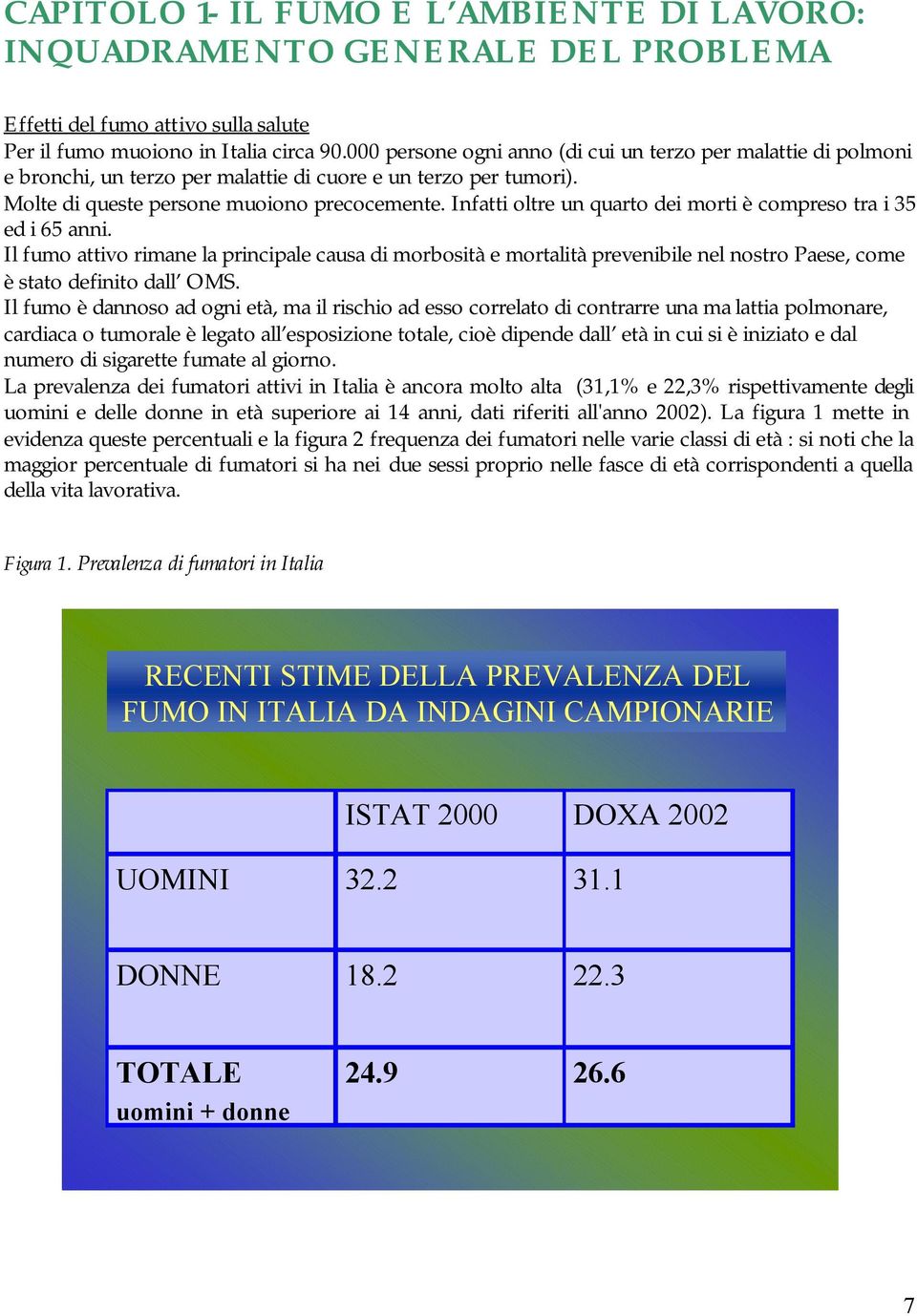 CAPITOLO 1- IL FUMO E L'AMBIENTE DI LAVORO: INQUADRAMENTO GENERALE DEL PROBLEMA

Effetti del fumo attivo sulla salute
Per il fumo muoiono in Italia circa 90.000 persone ogni anno (di cui un terzo per malattie di polmoni e bronchi, un terzo per malattie di cuore e un terzo per tumori).
Molte di queste persone muoiono precocemente. Infatti oltre un quarto dei morti è compreso tra i 35 ed i 65 anni.
Il fumo attivo rimane la principale causa di morbosità e mortalità prevenibile nel nostro Paese, come è stato definito dall' OMS.
Il fumo è dannoso ad ogni età, ma il rischio ad esso correlato di contrarre una ma lattia polmonare, cardiaca o tumorale è legato all'esposizione totale, cioè dipende dall' età in cui si è iniziato e dal numero di sigarette fumate al giorno.
La prevalenza dei fumatori attivi in Italia è ancora molto alta (31,1% e 22,3% rispettivamente degli uomini e delle donne in età superiore ai 14 anni, dati riferiti all'anno 2002). La figura 1 mette in evidenza queste percentuali e la figura 2 frequenza dei fumatori nelle varie classi di età : si noti che la maggior percentuale di fumatori si ha nei due sessi proprio nelle fasce di età corrispondenti a quella della vita lavorativa.

Figura 1. Prevalenza di fumatori in Italia

RECENTI STIME DELLA PREVALENZA DEL FUMO IN ITALIA DA INDAGINI CAMPIONARIE

| | ISTAT 2000 | DOXA 2002 |
|---|---|---|
| UOMINI | 32.2 | 31.1 |
| DONNE | 18.2 | 22.3 |
| TOTALE uomini + donne | 24.9 | 26.6 |

7